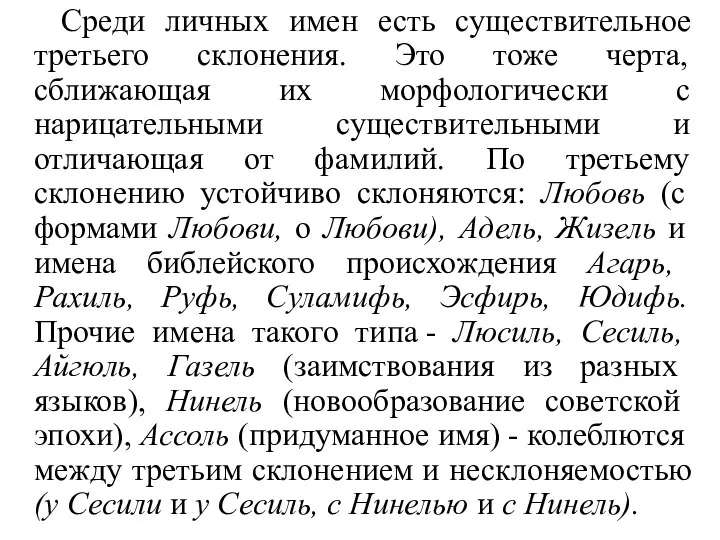 Среди личных имен есть существительное третьего склонения. Это тоже черта, сближающая их морфологически с нарицательными существительными и отличающая от фамилий. По третьему склонению устойчиво склоняются: Любовь (с формами Любови, о Любови), Адель, Жизель и имена библейского происхождения Агарь, Рахиль, Руфь, Суламифь, Эсфирь, Юдифь. Прочие имена такого типа - Люсиль, Сесиль, Айгюль, Газель (заимствования из разных языков), Нинель (новообразование советской эпохи), Ассоль (придуманное имя) - колеблются между третьим склонением и несклоняемостью (у Сесили и у Сесиль, с Нинелью и с Нинель).